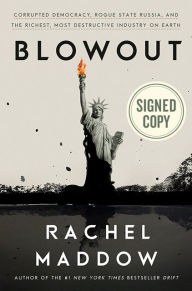 CORRUPTED DEMOCRACY, ROGUE STATE RUSSIA, AND THE RICHEST, MOST DESTRUCTIVE INDUSTRY ON EARTH

BLOWOUT

SIGNED COPY

RACHEL MADDOW

AUTHOR OF THE #1 NEW YORK TIMES BESTSELLER DRIFT